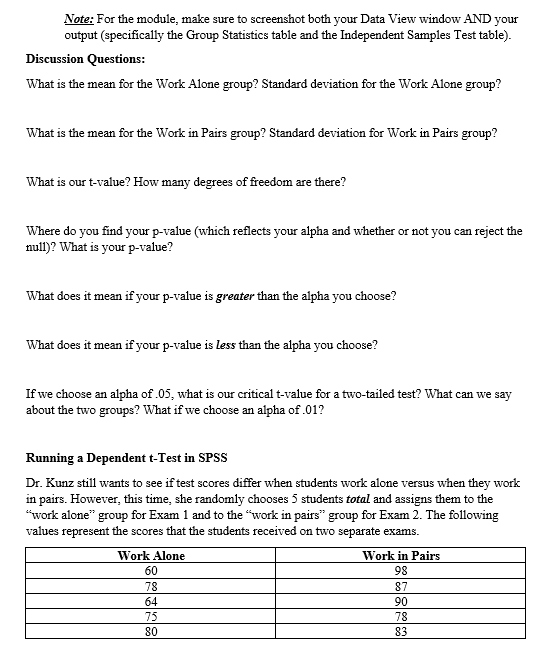 Note: For the module, make sure to screenshot both your Data View window AND your output (specifically the Group Statistics table and the Independent Samples Test table).

Discussion Questions:

What is the mean for the Work Alone group? Standard deviation for the Work Alone group?

What is the mean for the Work in Pairs group? Standard deviation for Work in Pairs group?

What is our t-value? How many degrees of freedom are there?

Where do you find your p-value (which reflects your alpha and whether or not you can reject the null)? What is your p-value?

What does it mean if your p-value is greater than the alpha you choose?

What does it mean if your p-value is less than the alpha you choose?

If we choose an alpha of .05, what is our critical t-value for a two-tailed test? What can we say about the two groups? What if we choose an alpha of .01?

Running a Dependent t-Test in SPSS

Dr. Kunz still wants to see if test scores differ when students work alone versus when they work in pairs. However, this time, she randomly chooses 5 students total and assigns them to the "work alone" group for Exam 1 and to the "work in pairs" group for Exam 2. The following values represent the scores that the students received on two separate exams.

| Work Alone | Work in Pairs |
|---|---|
| 60 | 98 |
| 78 | 87 |
| 64 | 90 |
| 75 | 78 |
| 80 | 83 |